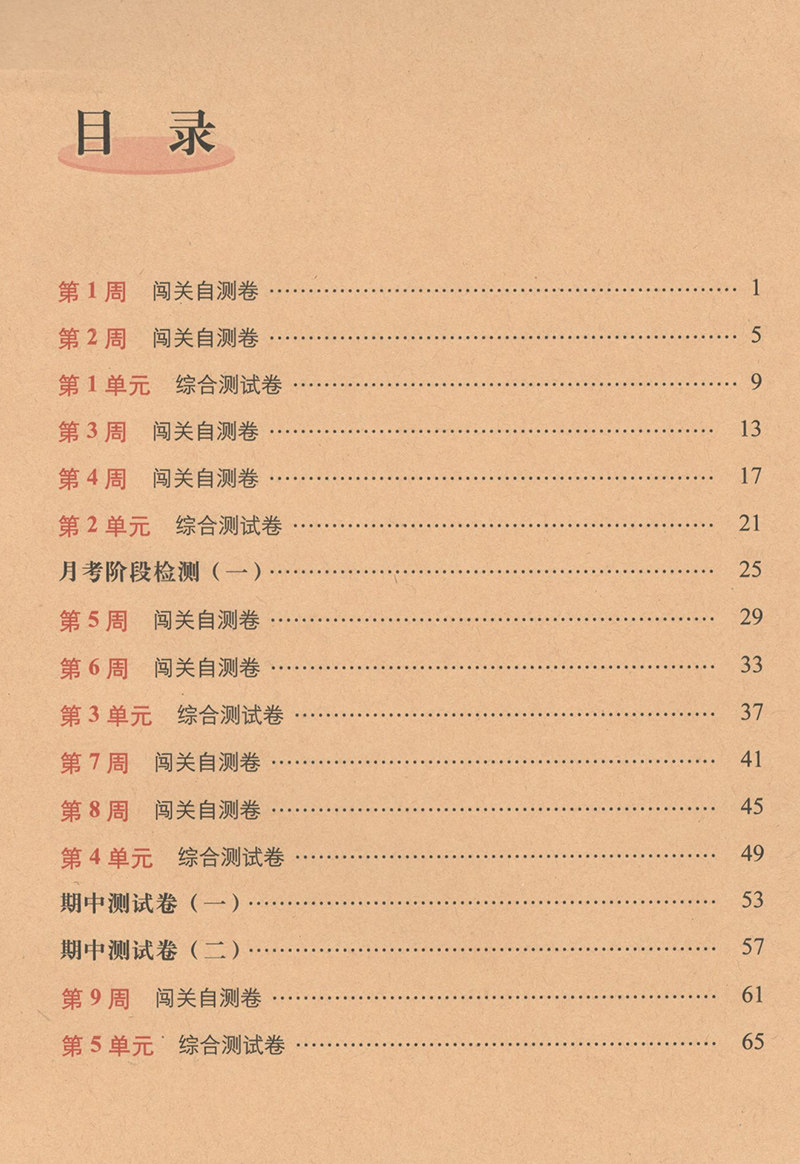 目录

第1周 闯关自测卷 1

第2周 闯关自测卷 5

第1单元 综合测试卷 9

第3周 闯关自测卷 13

第4周 闯关自测卷 17

第2单元 综合测试卷 21

月考阶段检测（一） 25

第5周 闯关自测卷 29

第6周 闯关自测卷 33

第3单元 综合测试卷 37

第7周 闯关自测卷 41

第8周 闯关自测卷 45

第4单元 综合测试卷 49

期中测试卷（一） 53

期中测试卷（二） 57

第9周 闯关自测卷 61

第5单元 综合测试卷 65